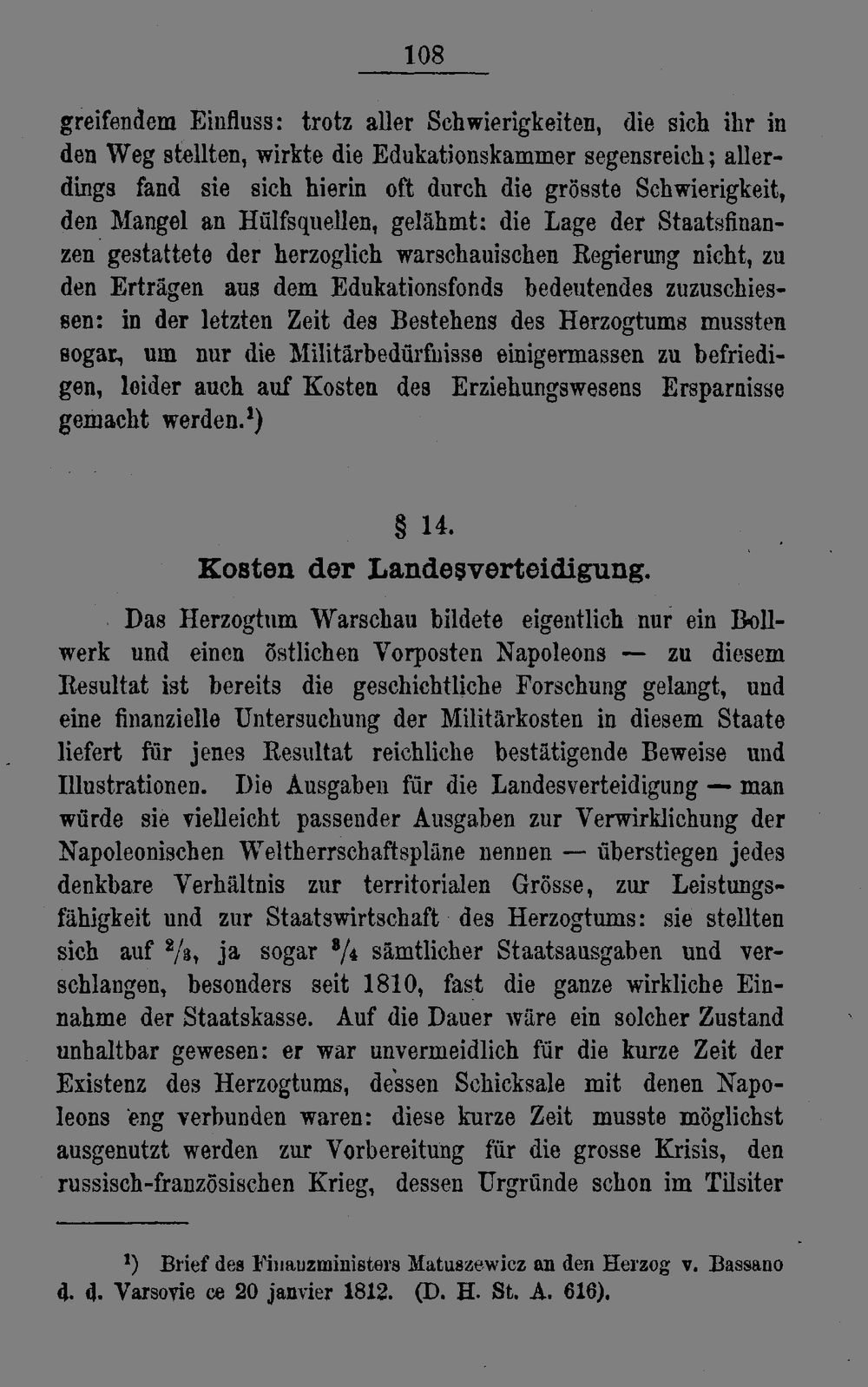 108

greifendem Einfluss: trotz aller Schwierigkeiten, die sich ihr in den Weg stellten, wirkte die Edukationskammer segensreich; allerdings fand sie sich hierin oft durch die grösste Schwierigkeit, den Mangel an Hülfsquellen, gelähmt: die Lage der Staatsfinanzen gestattete der herzoglich warschauischen Regierung nicht, zu den Erträgen aus dem Edukationsfonds bedeutendes zuzuschiessen: in der letzten Zeit des Bestehens des Herzogtums mussten sogar, um nur die Militärbedürfnisse einigermassen zu befriedigen, leider auch auf Kosten des Erziehungswesens Ersparnisse gemacht werden.$^1$)

§ 14.
Kosten der Landesverteidigung.

Das Herzogtum Warschau bildete eigentlich nur ein Bollwerk und einen östlichen Vorposten Napoleons — zu diesem Resultat ist bereits die geschichtliche Forschung gelangt, und eine finanzielle Untersuchung der Militärkosten in diesem Staate liefert für jenes Resultat reichliche bestätigende Beweise und Illustrationen. Die Ausgaben für die Landesverteidigung — man würde sie vielleicht passender Ausgaben zur Verwirklichung der Napoleonischen Weltherrschaftspläne nennen — überstiegen jedes denkbare Verhältnis zur territorialen Grösse, zur Leistungsfähigkeit und zur Staatswirtschaft des Herzogtums: sie stellten sich auf $^2/_3$, ja sogar $^3/_4$ sämtlicher Staatsausgaben und verschlangen, besonders seit 1810, fast die ganze wirkliche Einnahme der Staatskasse. Auf die Dauer wäre ein solcher Zustand unhaltbar gewesen: er war unvermeidlich für die kurze Zeit der Existenz des Herzogtums, dessen Schicksale mit denen Napoleons eng verbunden waren: diese kurze Zeit musste möglichst ausgenutzt werden zur Vorbereitung für die grosse Krisis, den russisch-französischen Krieg, dessen Urgründe schon im Tilsiter

$^1$) Brief des Finanzministers Matuszewicz an den Herzog v. Bassano d. d. Varsovie ce 20 janvier 1812. (D. H. St. A. 616).